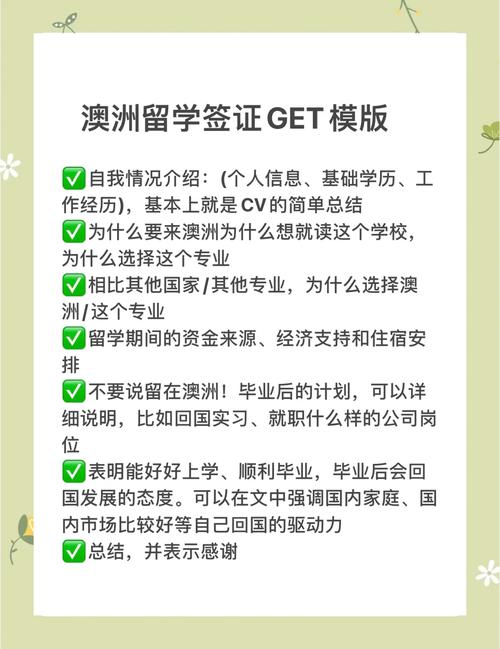 澳洲留学签证GET模版

✅自我情况介绍：(个人信息、基础学历、工作经历)，基本上就是CV的简单总结
✅为什么要来澳洲为什么想就读这个学校，为什么选择这个专业
✅相比其他国家/其他专业，为什么选择澳洲/这个专业
✅留学期间的资金来源、经济支持和住宿安排
✅不要说留在澳洲！毕业后的计划，可以详细说明，比如回国实习、就职什么样的公司岗位
✅表明能好好上学、顺利毕业，毕业后会回国发展的态度。可以在文中强调国内家庭、国内市场比较好等自己回国的驱动力
✅总结，并表示感谢